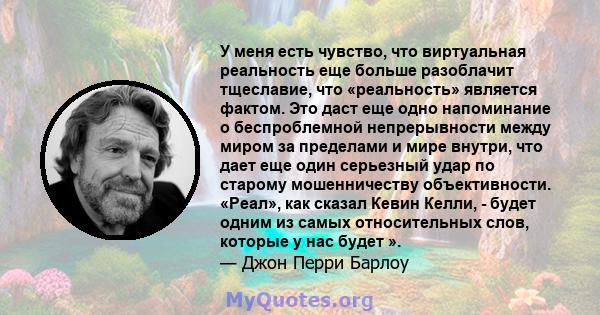 У меня есть чувство, что виртуальная реальность еще больше разоблачит тщеславие, что «реальность» является фактом. Это даст еще одно напоминание о беспроблемной непрерывности между миром за пределами и мире внутри, что дает еще один серьезный удар по старому мошенничеству объективности. «Реал», как сказал Кевин Келли, - будет одним из самых относительных слов, которые у нас будет ».
— Джон Перри Барлоу

MyQuotes.org